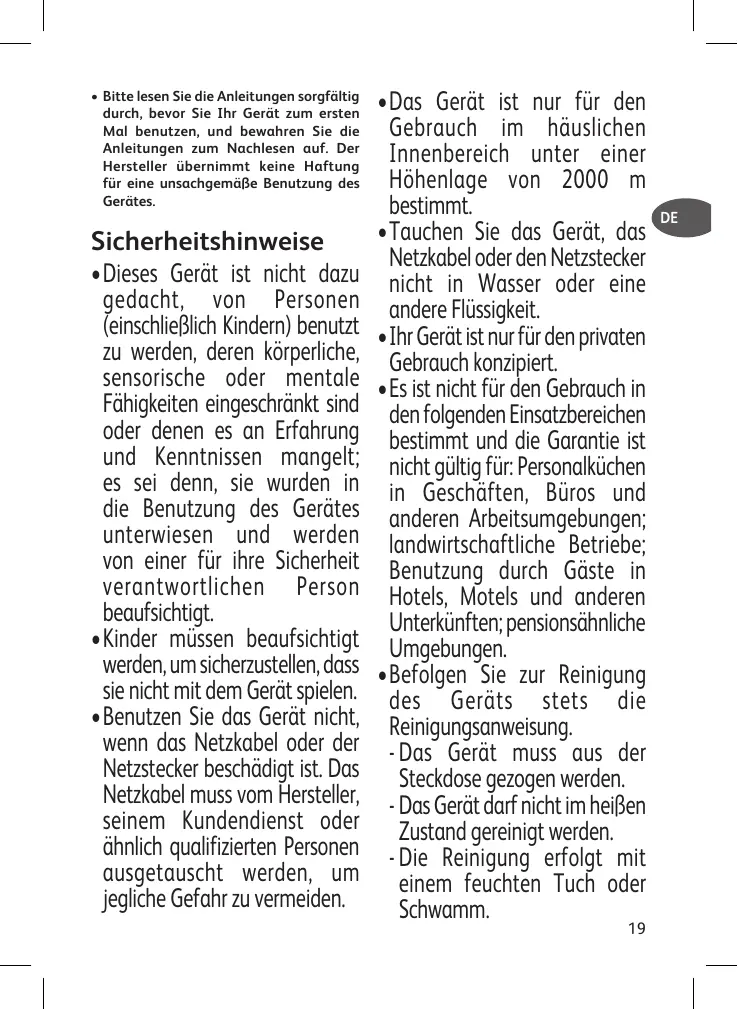 • Bitte lesen Sie die Anleitungen sorgfältig durch, bevor Sie Ihr Gerät zum ersten Mal benutzen, und bewahren Sie die Anleitungen zum Nachlesen auf. Der Hersteller übernimmt keine Haftung für eine unsachgemäße Benutzung des Gerätes.

Sicherheitshinweise

• Dieses Gerät ist nicht dazu gedacht, von Personen (einschließlich Kindern) benutzt zu werden, deren körperliche, sensorische oder mentale Fähigkeiten eingeschränkt sind oder denen es an Erfahrung und Kenntnissen mangelt; es sei denn, sie wurden in die Benutzung des Gerätes unterwiesen und werden von einer für ihre Sicherheit verantwortlichen Person beaufsichtigt.

• Kinder müssen beaufsichtigt werden, um sicherzustellen, dass sie nicht mit dem Gerät spielen.

• Benutzen Sie das Gerät nicht, wenn das Netzkabel oder der Netzstecker beschädigt ist. Das Netzkabel muss vom Hersteller, seinem Kundendienst oder ähnlich qualifizierten Personen ausgetauscht werden, um jegliche Gefahr zu vermeiden.

• Das Gerät ist nur für den Gebrauch im häuslichen Innenbereich unter einer Höhenlage von 2000 m bestimmt.

• Tauchen Sie das Gerät, das Netzkabel oder den Netzstecker nicht in Wasser oder eine andere Flüssigkeit.

• Ihr Gerät ist nur für den privaten Gebrauch konzipiert.

• Es ist nicht für den Gebrauch in den folgenden Einsatzbereichen bestimmt und die Garantie ist nicht gültig für: Personalküchen in Geschäften, Büros und anderen Arbeitsumgebungen; landwirtschaftliche Betriebe; Benutzung durch Gäste in Hotels, Motels und anderen Unterkünften; pensionsähnliche Umgebungen.

• Befolgen Sie zur Reinigung des Geräts stets die Reinigungsanweisung.
- Das Gerät muss aus der Steckdose gezogen werden.
- Das Gerät darf nicht im heißen Zustand gereinigt werden.
- Die Reinigung erfolgt mit einem feuchten Tuch oder Schwamm.

DE

19